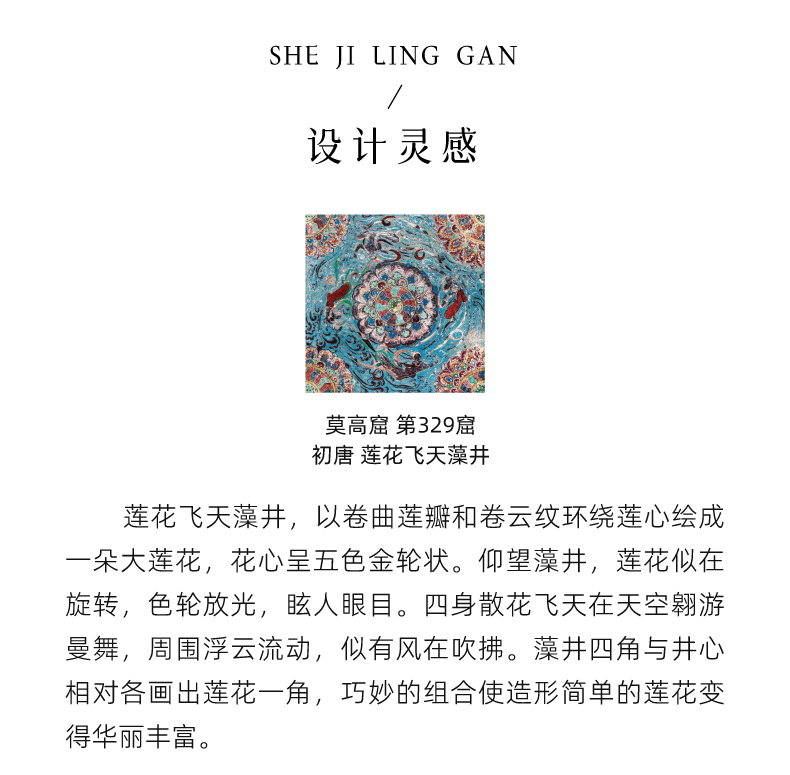 SHE JI LING GAN
/
设计灵感

莫高窟 第329窟
初唐 莲花飞天藻井

莲花飞天藻井，以卷曲莲瓣和卷云纹环绕莲心绘成一朵大莲花，花心呈五色金轮状。仰望藻井，莲花似在旋转，色轮放光，眩人眼目。四身散花飞天在天空翱游曼舞，周围浮云流动，似有风在吹拂。藻井四角与井心相对各画出莲花一角，巧妙的组合使造形简单的莲花变得华丽丰富。